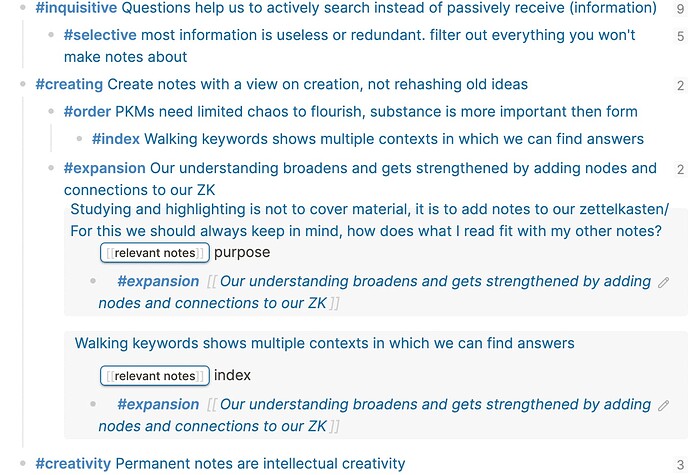 #inquisitive Questions help us to actively search instead of passively receive (information) 9

#selective most information is useless or redundant. filter out everything you won't make notes about 5

#creating Create notes with a view on creation, not rehashing old ideas 2

#order PKMs need limited chaos to flourish, substance is more important then form

#index Walking keywords shows multiple contexts in which we can find answers

#expansion Our understanding broadens and gets strengthened by adding nodes and connections to our ZK 2

Studying and highlighting is not to cover material, it is to add notes to our zettelkasten/ For this we should always keep in mind, how does what I read fit with my other notes?

[[relevant notes]] purpose

#expansion [[ Our understanding broadens and gets strengthened by adding nodes and connections to our ZK ]]

Walking keywords shows multiple contexts in which we can find answers

[[relevant notes]] index

#expansion [[ Our understanding broadens and gets strengthened by adding nodes and connections to our ZK ]]

#creativity Permanent notes are intellectual creativity 3